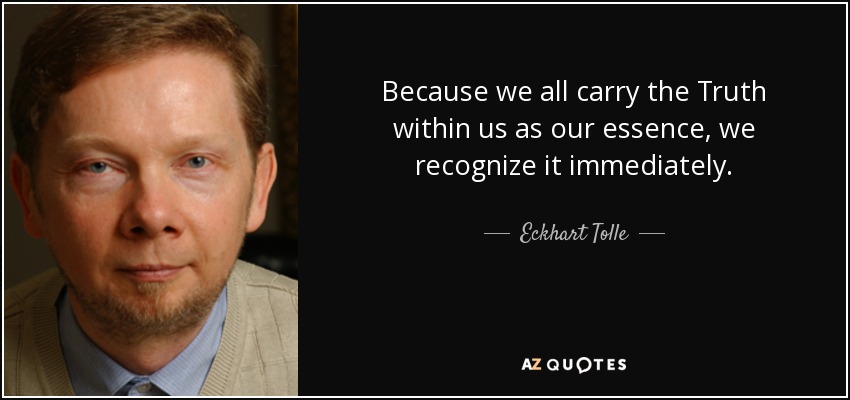 Because we all carry the Truth within us as our essence, we recognize it immediately.

— Eckhart Tolle —

AZ QUOTES